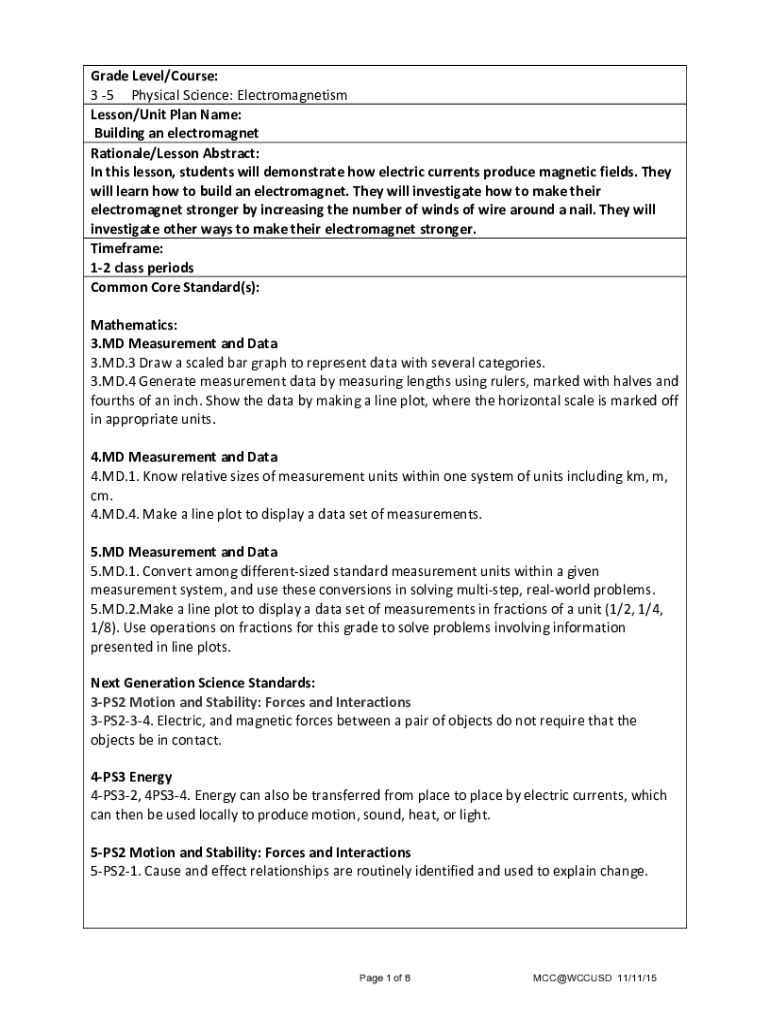 Grade Level/Course:
3 -5 Physical Science: Electromagnetism

Lesson/Unit Plan Name:
Building an electromagnet

Rationale/Lesson Abstract:
In this lesson, students will demonstrate how electric currents produce magnetic fields. They will learn how to build an electromagnet. They will investigate how to make their electromagnet stronger by increasing the number of winds of wire around a nail. They will investigate other ways to make their electromagnet stronger.

Timeframe:
1-2 class periods

Common Core Standard(s):

Mathematics:
3.MD Measurement and Data
3.MD.3 Draw a scaled bar graph to represent data with several categories.
3.MD.4 Generate measurement data by measuring lengths using rulers, marked with halves and fourths of an inch. Show the data by making a line plot, where the horizontal scale is marked off in appropriate units.

4.MD Measurement and Data
4.MD.1. Know relative sizes of measurement units within one system of units including km, m, cm.
4.MD.4. Make a line plot to display a data set of measurements.

5.MD Measurement and Data
5.MD.1. Convert among different-sized standard measurement units within a given measurement system, and use these conversions in solving multi-step, real-world problems.
5.MD.2.Make a line plot to display a data set of measurements in fractions of a unit (1/2, 1/4, 1/8). Use operations on fractions for this grade to solve problems involving information presented in line plots.

Next Generation Science Standards:
3-PS2 Motion and Stability: Forces and Interactions
3-PS2-3-4. Electric, and magnetic forces between a pair of objects do not require that the objects be in contact.

4-PS3 Energy
4-PS3-2, 4PS3-4. Energy can also be transferred from place to place by electric currents, which can then be used locally to produce motion, sound, heat, or light.

5-PS2 Motion and Stability: Forces and Interactions
5-PS2-1. Cause and effect relationships are routinely identified and used to explain change.

Page 1 of 8 MCC@WCCUSD 11/11/15